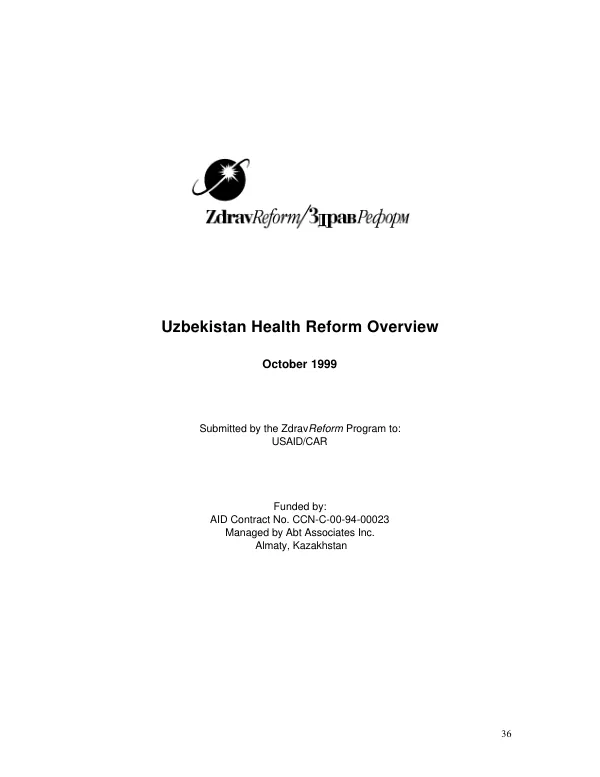 ZdravReform/ЗдравРеформ

Uzbekistan Health Reform Overview

October 1999

Submitted by the ZdravReform Program to:
USAID/CAR

Funded by:
AID Contract No. CCN-C-00-94-00023
Managed by Abt Associates Inc.
Almaty, Kazakhstan

36